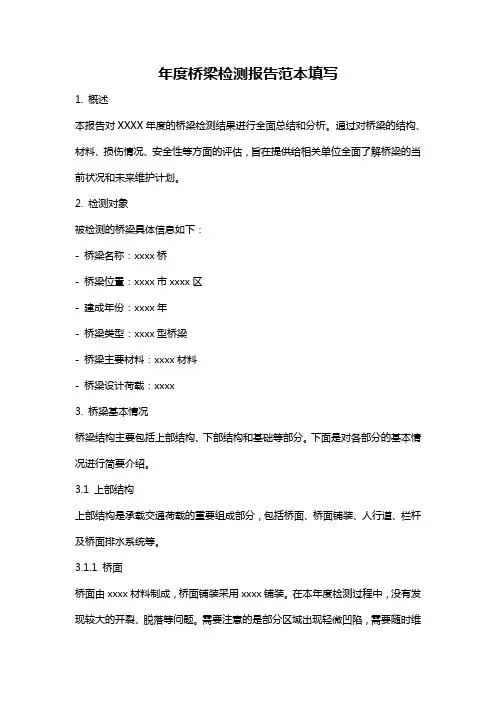 年度桥梁检测报告范本填写

1. 概述

本报告对 XXXX 年度的桥梁检测结果进行全面总结和分析。通过对桥梁的结构、材料、损伤情况、安全性等方面的评估，旨在提供给相关单位全面了解桥梁的当前状况和未来维护计划。

2. 检测对象

被检测的桥梁具体信息如下：

- 桥梁名称：xxxx 桥

- 桥梁位置：xxxx 市 xxxx 区

- 建成年份：xxxx 年

- 桥梁类型：xxxx 型桥梁

- 桥梁主要材料：xxxx 材料

- 桥梁设计荷载：xxxx

3. 桥梁基本情况

桥梁结构主要包括上部结构、下部结构和基础等部分。下面是对各部分的基本情况进行简要介绍。

3.1 上部结构

上部结构是承载交通荷载的重要组成部分，包括桥面、桥面铺装、人行道、栏杆及桥面排水系统等。

3.1.1 桥面

桥面由 xxxx 材料制成，桥面铺装采用 xxxx 铺装。在本年度检测过程中，没有发现较大的开裂、脱落等问题。需要注意的是部分区域出现轻微凹陷，需要随时维